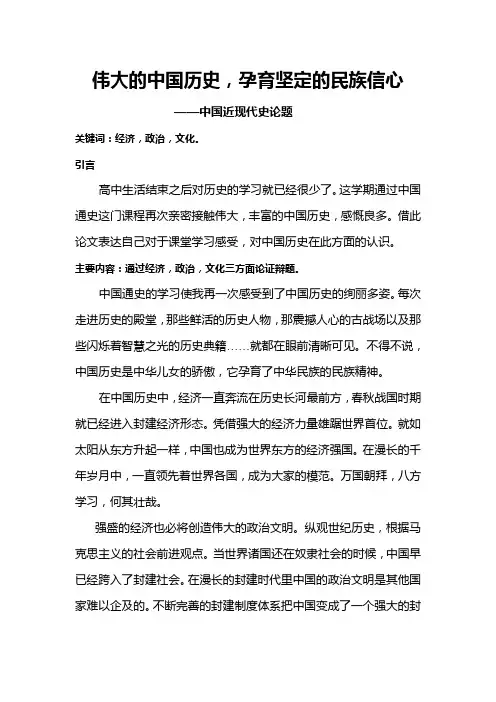 伟大的中国历史，孕育坚定的民族信心

——中国近现代史论题

关键词：经济，政治，文化.

引言

高中生活结束之后对历史的学习就已经很少了。这学期通过中国通史这门课程再次亲密接触伟大，丰富的中国历史，感慨良多。借此论文表达自己对于课堂学习感受，对中国历史在此方面的认识。

主要内容：通过经济，政治，文化三方面论证辩题.

中国通史的学习使我再一次感受到了中国历史的绚丽多姿。每次走进历史的殿堂，那些鲜活的历史人物，那震撼人心的古战场以及那些闪烁着智慧之光的历史典籍……就都在眼前清晰可见。不得不说，中国历史是中华儿女的骄傲，它孕育了中华民族的民族精神。

在中国历史中，经济一直奔流在历史长河最前方，春秋战国时期就已经进入封建经济形态。凭借强大的经济力量雄踞世界首位。就如太阳从东方升起一样，中国也成为世界东方的经济强国。在漫长的千年岁月中，一直领先着世界各国，成为大家的模范。万国朝拜，八方学习，何其壮哉。

强盛的经济也必将创造伟大的政治文明。纵观世纪历史，根据马克思主义的社会前进观点。当世界诸国还在奴隶社会的时候，中国早已经跨入了封建社会。在漫长的封建时代里中国的政治文明是其他国家难以企及的。不断完善的封建制度体系把中国变成了一个强大的封